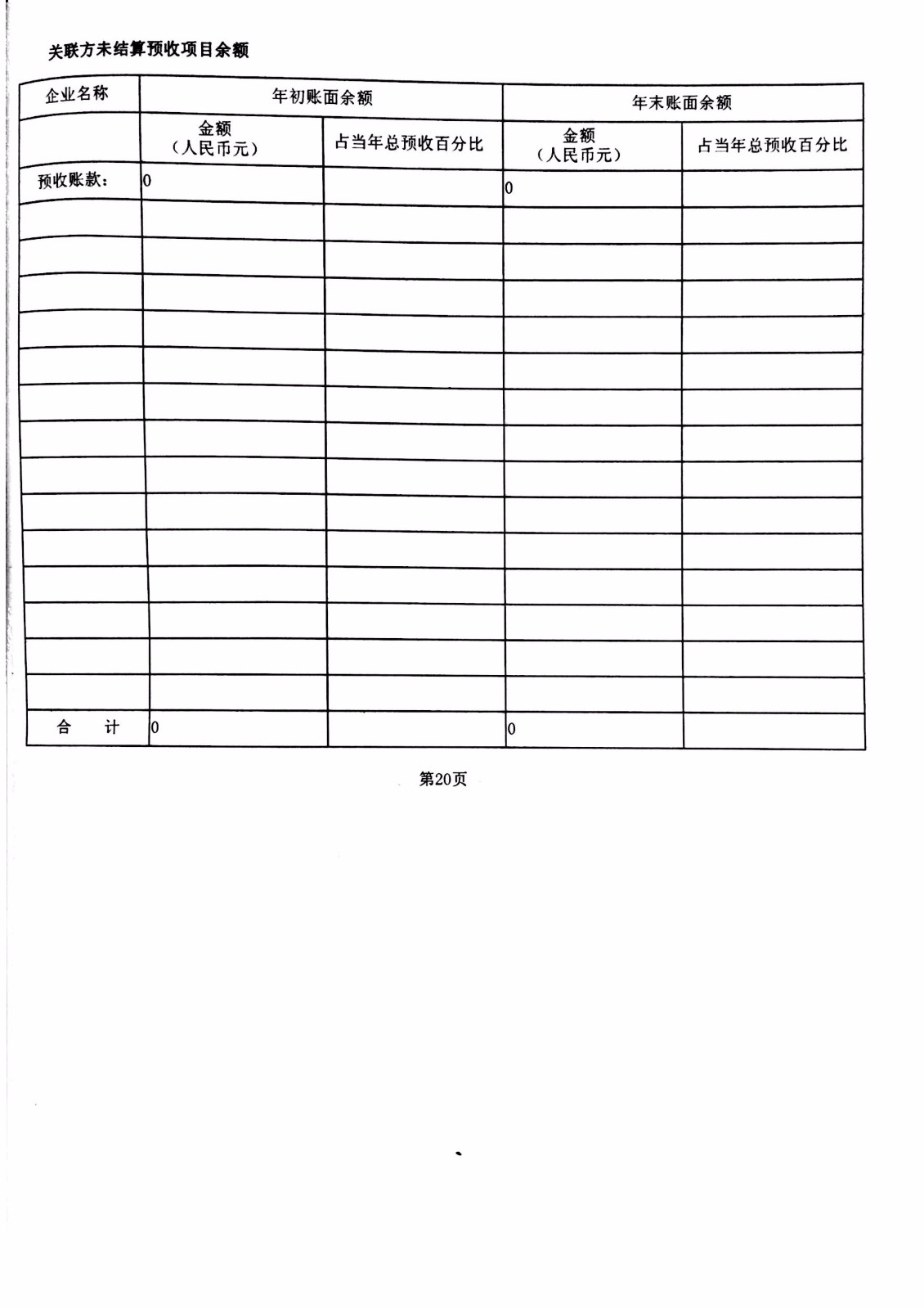 关联方未结算预收项目余额

| 企业名称 | 年初账面余额 |  | 年末账面余额 |  |
|---|---|---|---|---|
|  | 金额（人民币元） | 占当年总预收百分比 | 金额（人民币元） | 占当年总预收百分比 |
| 预收账款： | 0 |  | 0 |  |
|  |  |  |  |  |
|  |  |  |  |  |
|  |  |  |  |  |
|  |  |  |  |  |
|  |  |  |  |  |
|  |  |  |  |  |
|  |  |  |  |  |
|  |  |  |  |  |
|  |  |  |  |  |
|  |  |  |  |  |
|  |  |  |  |  |
|  |  |  |  |  |
|  |  |  |  |  |
|  |  |  |  |  |
| 合 计 | 0 |  | 0 |  |

第20页